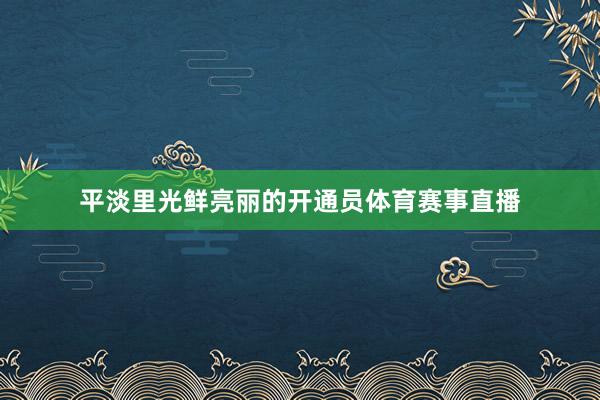 平淡里光鲜亮丽的开通员体育赛事直播